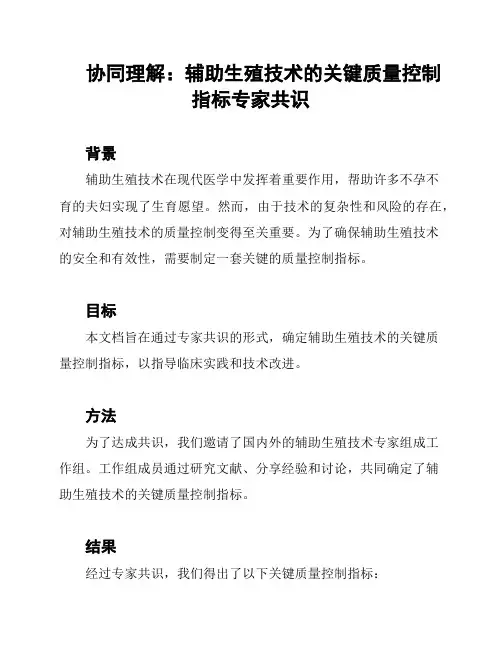 协同理解：辅助生殖技术的关键质量控制指标专家共识

背景

辅助生殖技术在现代医学中发挥着重要作用，帮助许多不孕不育的夫妇实现了生育愿望。然而，由于技术的复杂性和风险的存在，对辅助生殖技术的质量控制变得至关重要。为了确保辅助生殖技术的安全和有效性，需要制定一套关键的质量控制指标。

目标

本文档旨在通过专家共识的形式，确定辅助生殖技术的关键质量控制指标，以指导临床实践和技术改进。

方法

为了达成共识，我们邀请了国内外的辅助生殖技术专家组成工作组。工作组成员通过研究文献、分享经验和讨论，共同确定了辅助生殖技术的关键质量控制指标。

结果

经过专家共识，我们得出了以下关键质量控制指标：